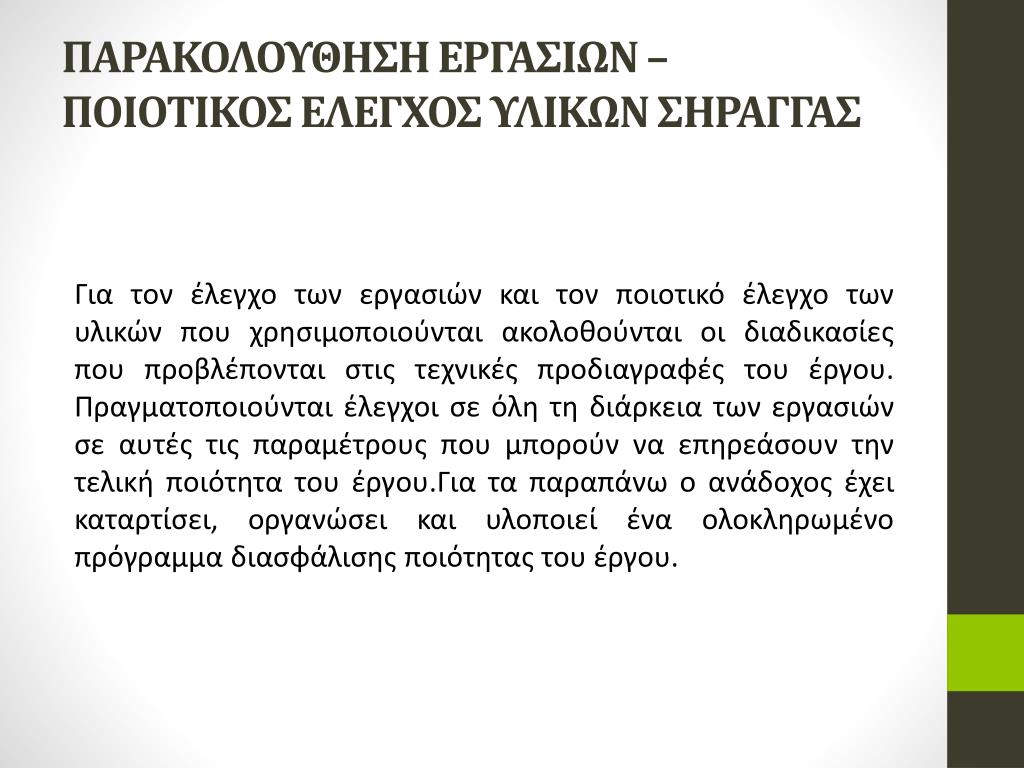 ΠΑΡΑΚΟΛΟΥΘΗΣΗ ΕΡΓΑΣΙΩΝ – ΠΟΙΟΤΙΚΟΣ ΕΛΕΓΧΟΣ ΥΛΙΚΩΝ ΣΗΡΑΓΓΑΣ

Για τον έλεγχο των εργασιών και τον ποιοτικό έλεγχο των υλικών που χρησιμοποιούνται ακολοθούνται οι διαδικασίες που προβλέπονται στις τεχνικές προδιαγραφές του έργου. Πραγματοποιούνται έλεγχοι σε όλη τη διάρκεια των εργασιών σε αυτές τις παραμέτρους που μπορούν να επηρεάσουν την τελική ποιότητα του έργου.Για τα παραπάνω ο ανάδοχος έχει καταρτίσει, οργανώσει και υλοποιεί ένα ολοκληρωμένο πρόγραμμα διασφάλισης ποιότητας του έργου.